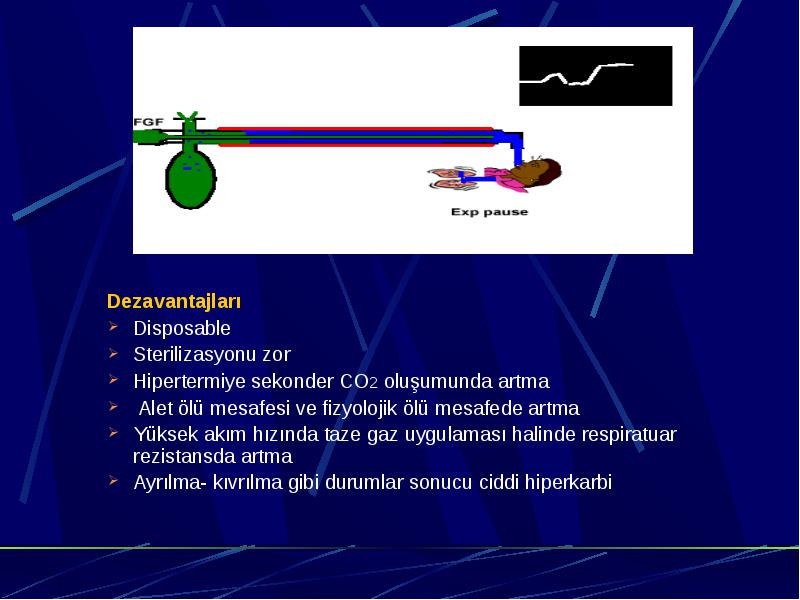 FGF

Exp pause

Dezavantajları
➢ Disposable
➢ Sterilizasyonu zor
➢ Hipertermiye sekonder $CO_2$ oluşumunda artma
➢ Alet ölü mesafesi ve fizyolojik ölü mesafede artma
➢ Yüksek akım hızında taze gaz uygulaması halinde respiratuar rezistansda artma
➢ Ayrılma- kıvrılma gibi durumlar sonucu ciddi hiperkarbi